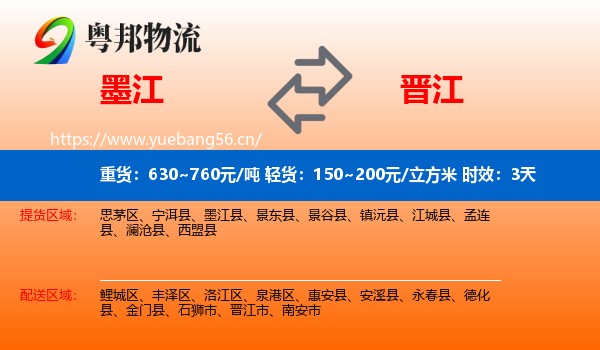 粤邦物流

墨江

晋江

https://www.yuebang56.cn/

重货：630~760元/吨 轻货：150~200元/立方米 时效：3天

提货区域：

思茅区、宁洱县、墨江县、景东县、景谷县、镇沅县、江城县、孟连县、澜沧县、西盟县

配送区域：

鲤城区、丰泽区、洛江区、泉港区、惠安县、安溪县、永春县、德化县、金门县、石狮市、晋江市、南安市